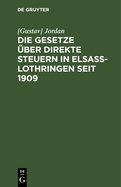 DE GRUYTER

[Gustav] Jordan

DIE GESETZE ÜBER DIREKTE STEUERN IN ELSASS-LOTHRINGEN SEIT 1909

DE
G